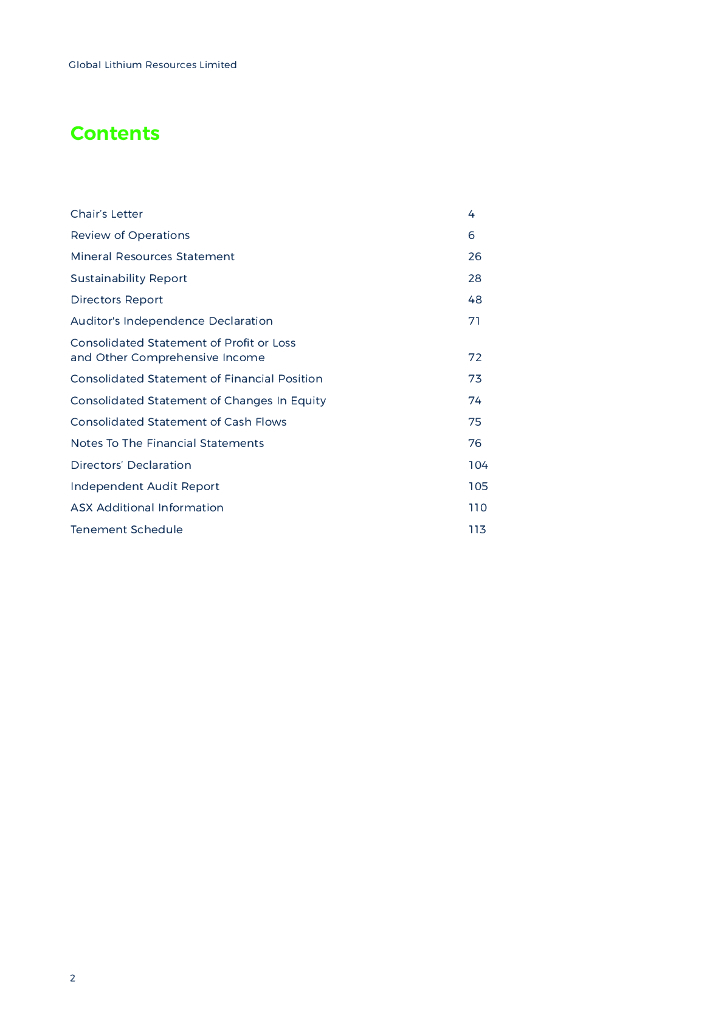 Global Lithium Resources Limited

Contents

| | |
|---|---|
| Chair's Letter | 4 |
| Review of Operations | 6 |
| Mineral Resources Statement | 26 |
| Sustainability Report | 28 |
| Directors Report | 48 |
| Auditor's Independence Declaration | 71 |
| Consolidated Statement of Profit or Loss and Other Comprehensive Income | 72 |
| Consolidated Statement of Financial Position | 73 |
| Consolidated Statement of Changes In Equity | 74 |
| Consolidated Statement of Cash Flows | 75 |
| Notes To The Financial Statements | 76 |
| Directors' Declaration | 104 |
| Independent Audit Report | 105 |
| ASX Additional Information | 110 |
| Tenement Schedule | 113 |

2